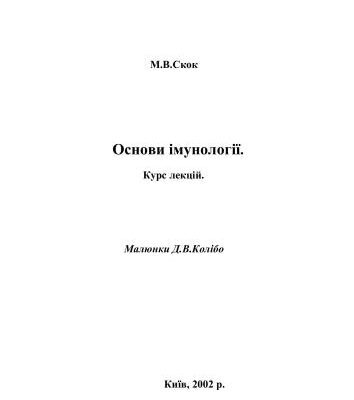 М.В.Скок

Основи імунології.

Курс лекцій.

Малюнки Д.В.Колібо

Київ, 2002 р.